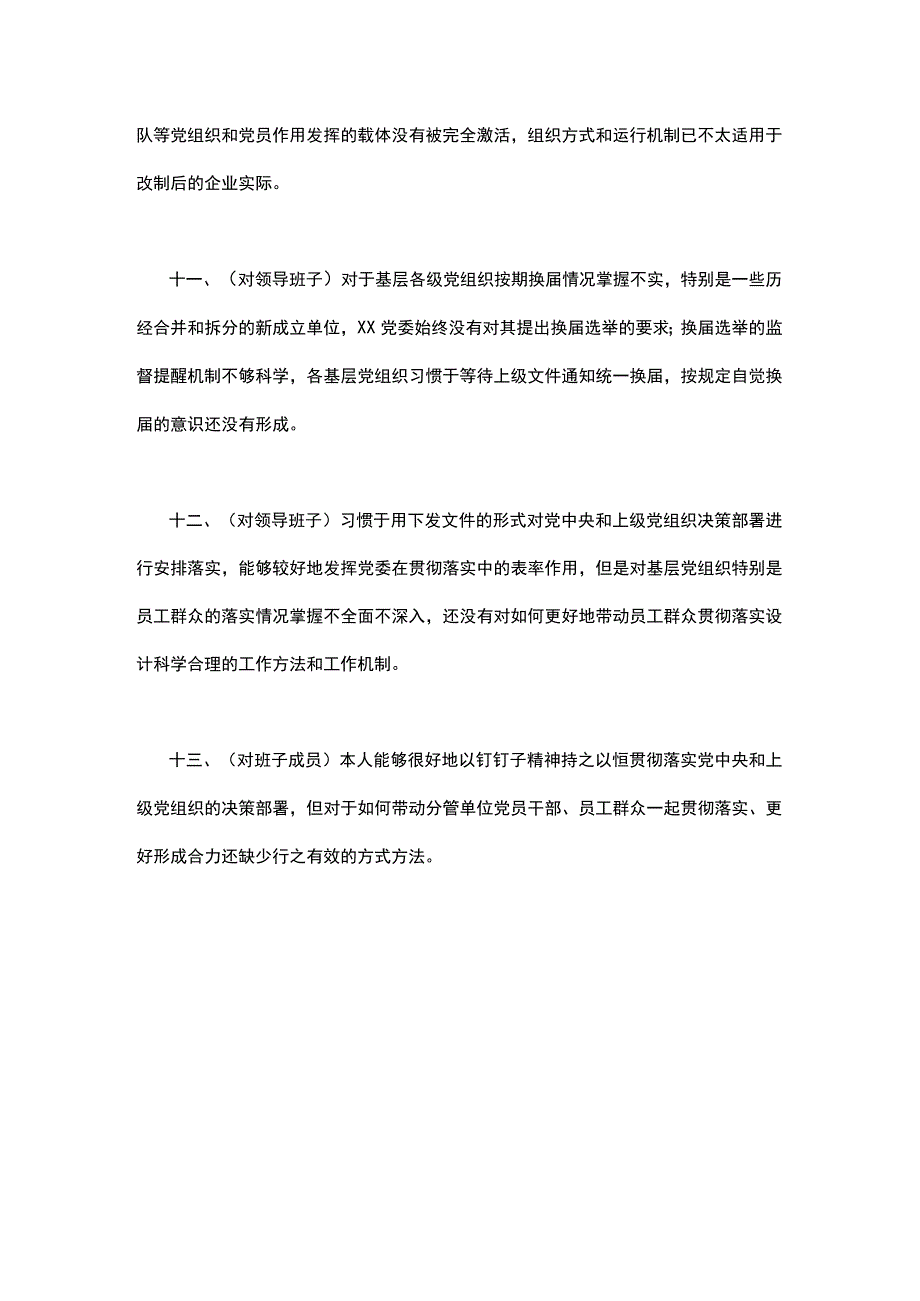 队等党组织和党员作用发挥的载体没有被完全激活，组织方式和运行机制已不太适用于改制后的企业实际。

十一、（对领导班子）对于基层各级党组织按期换届情况掌握不实，特别是一些历经合并和拆分的新成立单位，XX党委始终没有对其提出换届选举的要求；换届选举的监督提醒机制不够科学，各基层党组织习惯于等待上级文件通知统一换届，按规定自觉换届的意识还没有形成。

十二、（对领导班子）习惯于用下发文件的形式对党中央和上级党组织决策部署进行安排落实，能够较好地发挥党委在贯彻落实中的表率作用，但是对基层党组织特别是员工群众的落实情况掌握不全面不深入，还没有对如何更好地带动员工群众贯彻落实设计科学合理的工作方法和工作机制。

十三、（对班子成员）本人能够很好地以钉钉子精神持之以恒贯彻落实党中央和上级党组织的决策部署，但对于如何带动分管单位党员干部、员工群众一起贯彻落实、更好形成合力还缺少行之有效的方式方法。